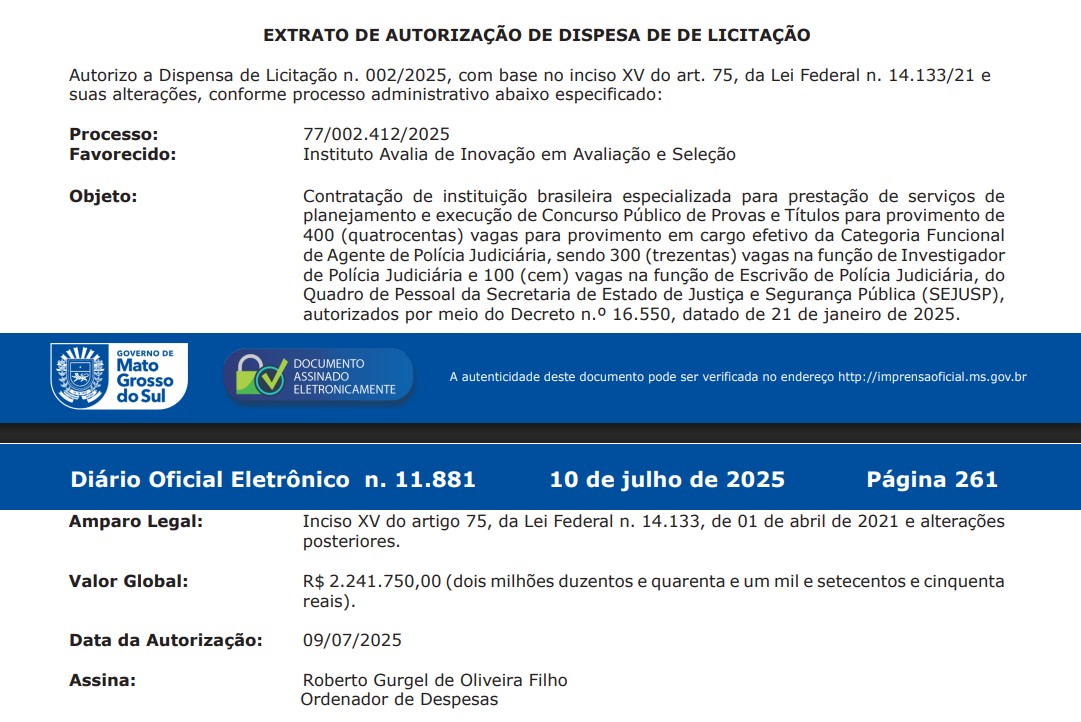 EXTRATO DE AUTORIZAÇÃO DE DISPESA DE DE LICITAÇÃO

Autorizo a Dispensa de Licitação n. 002/2025, com base no inciso XV do art. 75, da Lei Federal n. 14.133/21 e suas alterações, conforme processo administrativo abaixo especificado:

Processo: 77/002.412/2025
Favorecido: Instituto Avalia de Inovação em Avaliação e Seleção

Objeto: Contratação de instituição brasileira especializada para prestação de serviços de planejamento e execução de Concurso Público de Provas e Títulos para provimento de 400 (quatrocentas) vagas para provimento em cargo efetivo da Categoria Funcional de Agente de Polícia Judiciária, sendo 300 (trezentas) vagas na função de Investigador de Polícia Judiciária e 100 (cem) vagas na função de Escrivão de Polícia Judiciária, do Quadro de Pessoal da Secretaria de Estado de Justiça e Segurança Pública (SEJUSP), autorizados por meio do Decreto n.º 16.550, datado de 21 de janeiro de 2025.

GOVERNO DE Mato Grosso do Sul

DOCUMENTO ASSINADO ELETRONICAMENTE

A autenticidade deste documento pode ser verificada no endereço http://imprensaoficial.ms.gov.br

Diário Oficial Eletrônico n. 11.881 10 de julho de 2025 Página 261

Amparo Legal: Inciso XV do artigo 75, da Lei Federal n. 14.133, de 01 de abril de 2021 e alterações posteriores.

Valor Global: R$ 2.241.750,00 (dois milhões duzentos e quarenta e um mil e setecentos e cinquenta reais).

Data da Autorização: 09/07/2025

Assina: Roberto Gurgel de Oliveira Filho
Ordenador de Despesas